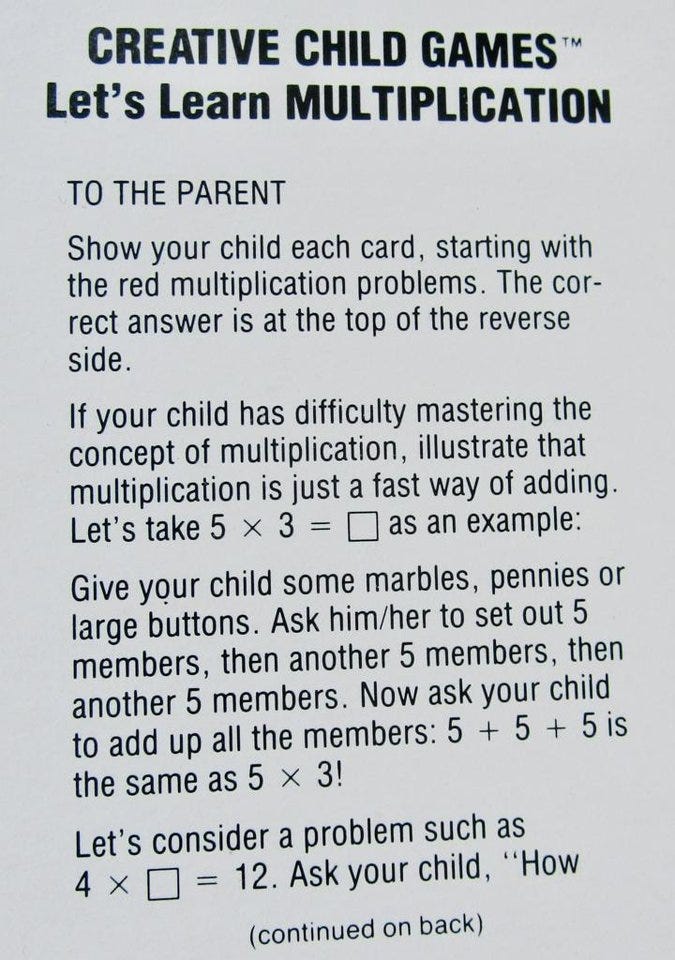 CREATIVE CHILD GAMES™
Let's Learn MULTIPLICATION

TO THE PARENT

Show your child each card, starting with the red multiplication problems. The correct answer is at the top of the reverse side.

If your child has difficulty mastering the concept of multiplication, illustrate that multiplication is just a fast way of adding. Let's take $5 \times 3 = \square$ as an example:

Give your child some marbles, pennies or large buttons. Ask him/her to set out 5 members, then another 5 members, then another 5 members. Now ask your child to add up all the members: $5 + 5 + 5$ is the same as $5 \times 3$!

Let's consider a problem such as $4 \times \square = 12$. Ask your child, "How

(continued on back)